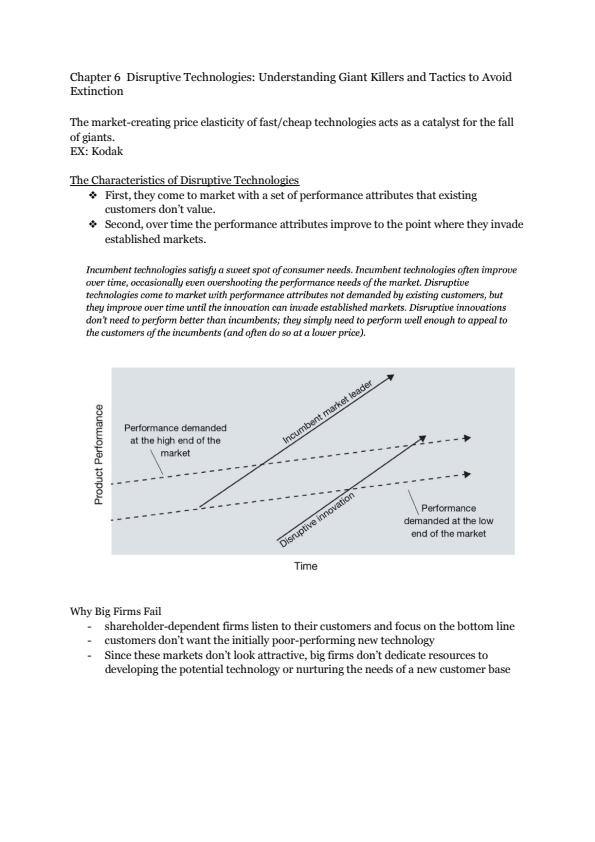 Chapter 6 Disruptive Technologies: Understanding Giant Killers and Tactics to Avoid Extinction

The market-creating price elasticity of fast/cheap technologies acts as a catalyst for the fall of giants.
EX: Kodak

The Characteristics of Disruptive Technologies

❖ First, they come to market with a set of performance attributes that existing customers don't value.
❖ Second, over time the performance attributes improve to the point where they invade established markets.

Incumbent technologies satisfy a sweet spot of consumer needs. Incumbent technologies often improve over time, occasionally even overshooting the performance needs of the market. Disruptive technologies come to market with performance attributes not demanded by existing customers, but they improve over time until the innovation can invade established markets. Disruptive innovations don't need to perform better than incumbents; they simply need to perform well enough to appeal to the customers of the incumbents (and often do so at a lower price).

Product Performance

Performance demanded at the high end of the market

Incumbent market leader

Disruptive innovation

Performance demanded at the low end of the market

Time

Why Big Firms Fail

- shareholder-dependent firms listen to their customers and focus on the bottom line
- customers don't want the initially poor-performing new technology
- Since these markets don't look attractive, big firms don't dedicate resources to developing the potential technology or nurturing the needs of a new customer base